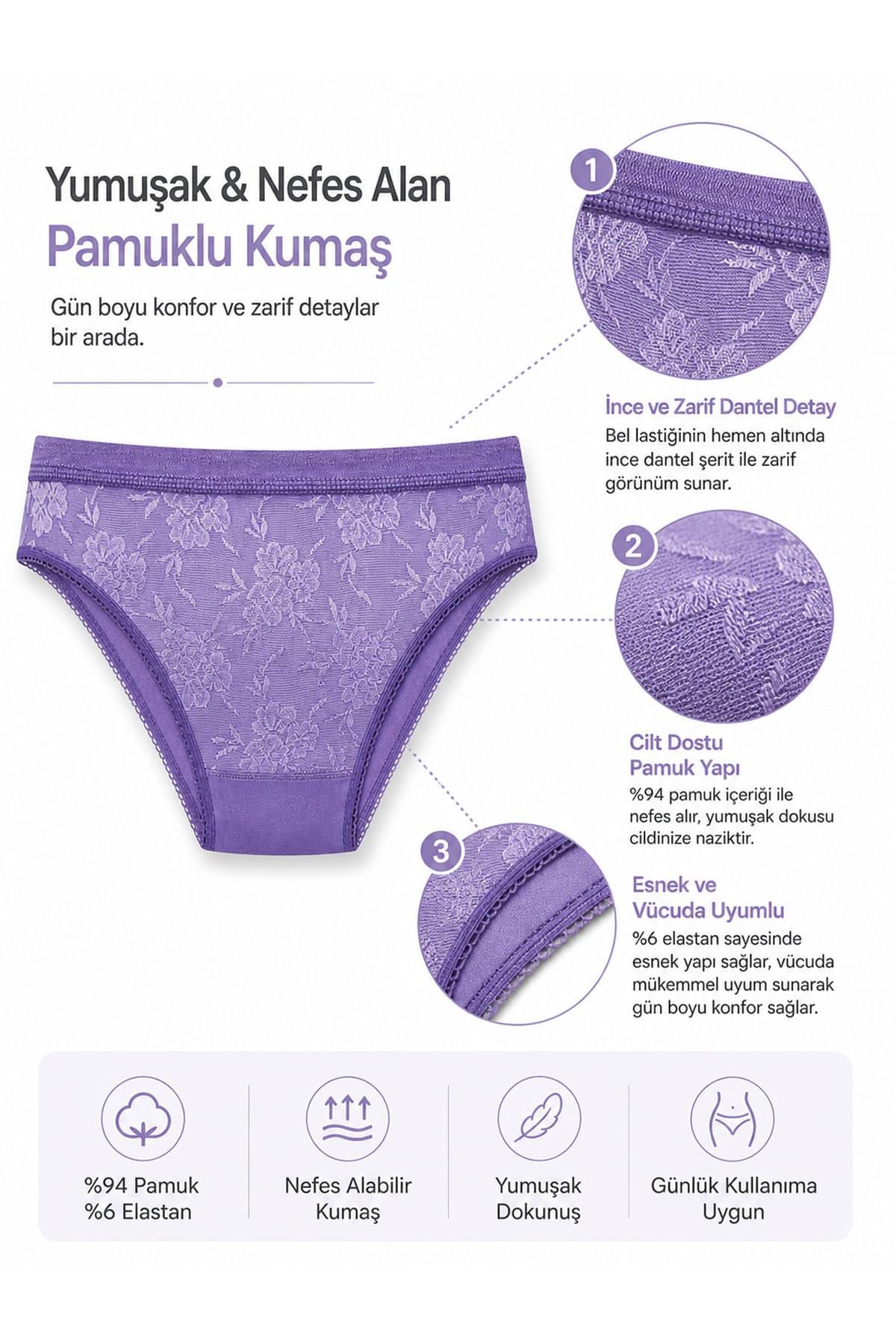 Yumuşak & Nefes Alan
Pamuklu Kumaş

Gün boyu konfor ve zarif detaylar bir arada.

1

İnce ve Zarif Dantel Detay
Bel lastiğinin hemen altında ince dantel şerit ile zarif görünüm sunar.

2

Cilt Dostu
Pamuk Yapı
%94 pamuk içeriği ile nefes alır, yumuşak dokusu cildinize naziktir.

3

Esnek ve
Vücuda Uyumlu
%6 elastan sayesinde esnek yapı sağlar, vücuda mükemmel uyum sunarak gün boyu konfor sağlar.

%94 Pamuk
%6 Elastan

Nefes Alabilir
Kumaş

Yumuşak
Dokunuş

Günlük Kullanıma
Uygun